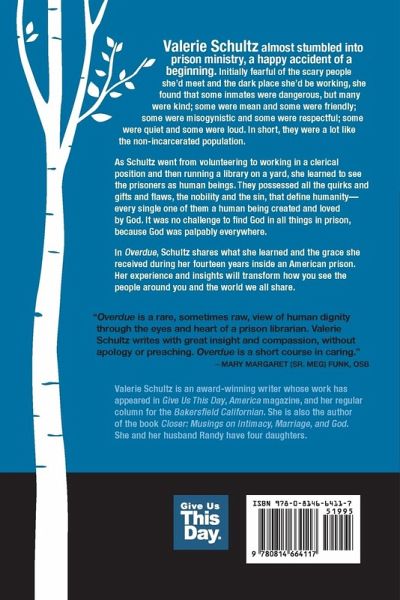 Valerie Schultz almost stumbled into prison ministry, a happy accident of a beginning. Initially fearful of the scary people she'd meet and the dark place she'd be working, she found that some inmates were dangerous, but many were kind; some were mean and some were friendly; some were misogynistic and some were respectful; some were quiet and some were loud. In short, they were a lot like the non-incarcerated population.

As Schultz went from volunteering to working in a clerical position and then running a library on a yard, she learned to see the prisoners as human beings. They possessed all the quirks and gifts and flaws, the nobility and the sin, that define humanity—every single one of them a human being created and loved by God. It was no challenge to find God in all things in prison, because God was palpably everywhere.

In Overdue, Schultz shares what she learned and the grace she received during her fourteen years inside an American prison. Her experience and insights will transform how you see the people around you and the world we all share.

"Overdue is a rare, sometimes raw, view of human dignity through the eyes and heart of a prison librarian. Valerie Schultz writes with great insight and compassion, without apology or preaching. Overdue is a short course in caring."
– MARY MARGARET (SR. MEG) FUNK, OSB

Valerie Schultz is an award-winning writer whose work has appeared in Give Us This Day, America magazine, and her regular column for the Bakersfield Californian. She is also the author of the book Closer: Musings on Intimacy, Marriage, and God. She and her husband Randy have four daughters.

Give Us This Day.

ISBN 978-0-8146-6411-7
51995
9 780814 664117